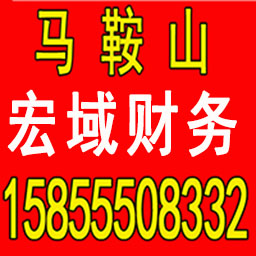 马 鞍 山

宏域财务

15855508332